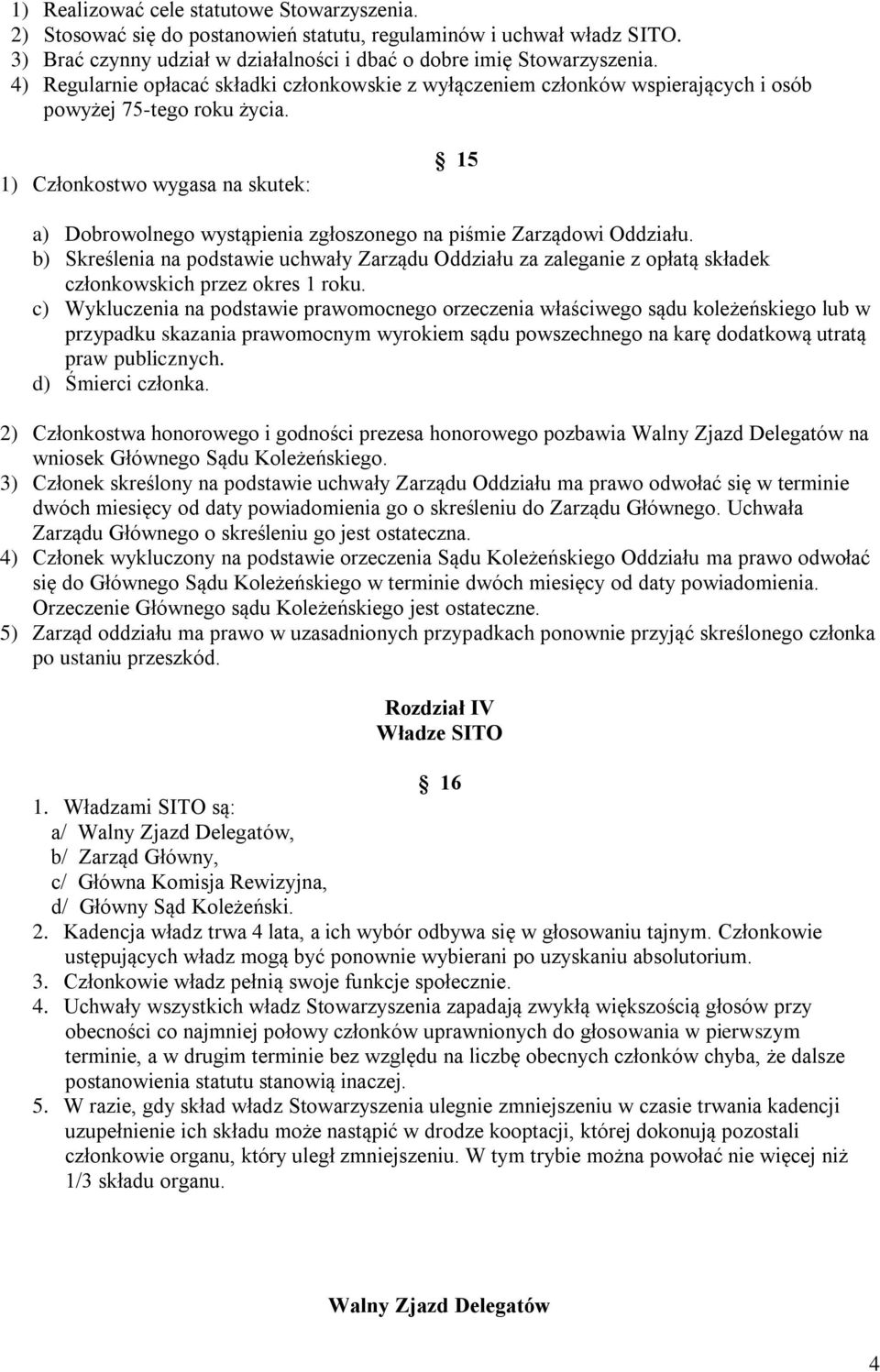 1) Realizować cele statutowe Stowarzyszenia.
2) Stosować się do postanowień statutu, regulaminów i uchwał władz SITO.
3) Brać czynny udział w działalności i dbać o dobre imię Stowarzyszenia.
4) Regularnie opłacać składki członkowskie z wyłączeniem członków wspierających i osób powyżej 75-tego roku życia.

15

1) Członkostwo wygasa na skutek:

a) Dobrowolnego wystąpienia zgłoszonego na piśmie Zarządowi Oddziału.
b) Skreślenia na podstawie uchwały Zarządu Oddziału za zaleganie z opłatą składek członkowskich przez okres 1 roku.
c) Wykluczenia na podstawie prawomocnego orzeczenia właściwego sądu koleżeńskiego lub w przypadku skazania prawomocnym wyrokiem sądu powszechnego na karę dodatkową utratą praw publicznych.
d) Śmierci członka.

2) Członkostwa honorowego i godności prezesa honorowego pozbawia Walny Zjazd Delegatów na wniosek Głównego Sądu Koleżeńskiego.
3) Członek skreślony na podstawie uchwały Zarządu Oddziału ma prawo odwołać się w terminie dwóch miesięcy od daty powiadomienia go o skreśleniu do Zarządu Głównego. Uchwała Zarządu Głównego o skreśleniu go jest ostateczna.
4) Członek wykluczony na podstawie orzeczenia Sądu Koleżeńskiego Oddziału ma prawo odwołać się do Głównego Sądu Koleżeńskiego w terminie dwóch miesięcy od daty powiadomienia. Orzeczenie Głównego sądu Koleżeńskiego jest ostateczne.
5) Zarząd oddziału ma prawo w uzasadnionych przypadkach ponownie przyjąć skreślonego członka po ustaniu przeszkód.

Rozdział IV
Władze SITO

16

1. Władzami SITO są:
a/ Walny Zjazd Delegatów,
b/ Zarząd Główny,
c/ Główna Komisja Rewizyjna,
d/ Główny Sąd Koleżeński.
2. Kadencja władz trwa 4 lata, a ich wybór odbywa się w głosowaniu tajnym. Członkowie ustępujących władz mogą być ponownie wybierani po uzyskaniu absolutorium.
3. Członkowie władz pełnią swoje funkcje społecznie.
4. Uchwały wszystkich władz Stowarzyszenia zapadają zwykłą większością głosów przy obecności co najmniej połowy członków uprawnionych do głosowania w pierwszym terminie, a w drugim terminie bez względu na liczbę obecnych członków chyba, że dalsze postanowienia statutu stanowią inaczej.
5. W razie, gdy skład władz Stowarzyszenia ulegnie zmniejszeniu w czasie trwania kadencji uzupełnienie ich składu może nastąpić w drodze kooptacji, której dokonują pozostali członkowie organu, który uległ zmniejszeniu. W tym trybie można powołać nie więcej niż 1/3 składu organu.

Walny Zjazd Delegatów

4